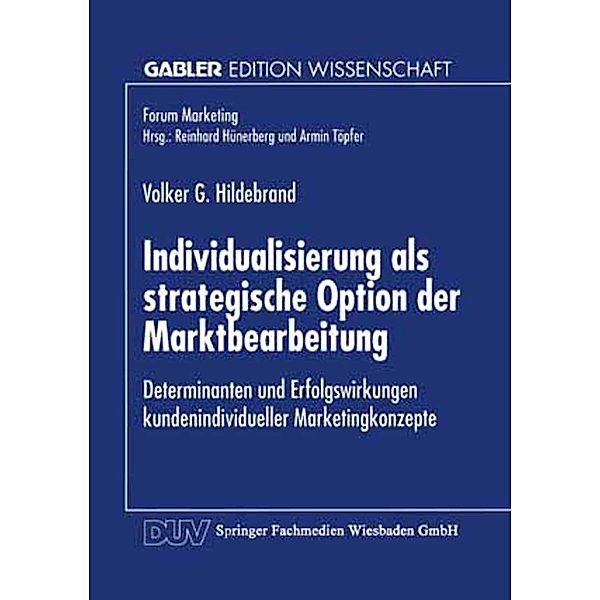 GABLER EDITION WISSENSCHAFT

Forum Marketing
Hrsg.: Reinhard Hünerberg und Armin Töpfer

Volker G. Hildebrand

Individualisierung als strategische Option der Marktbearbeitung

Determinanten und Erfolgswirkungen kundenindividueller Marketingkonzepte

DUV Springer Fachmedien Wiesbaden GmbH